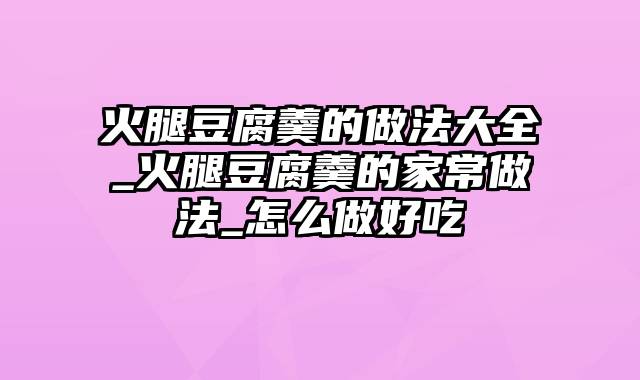 火腿豆腐羹的做法大全_火腿豆腐羹的家常做法_怎么做好吃